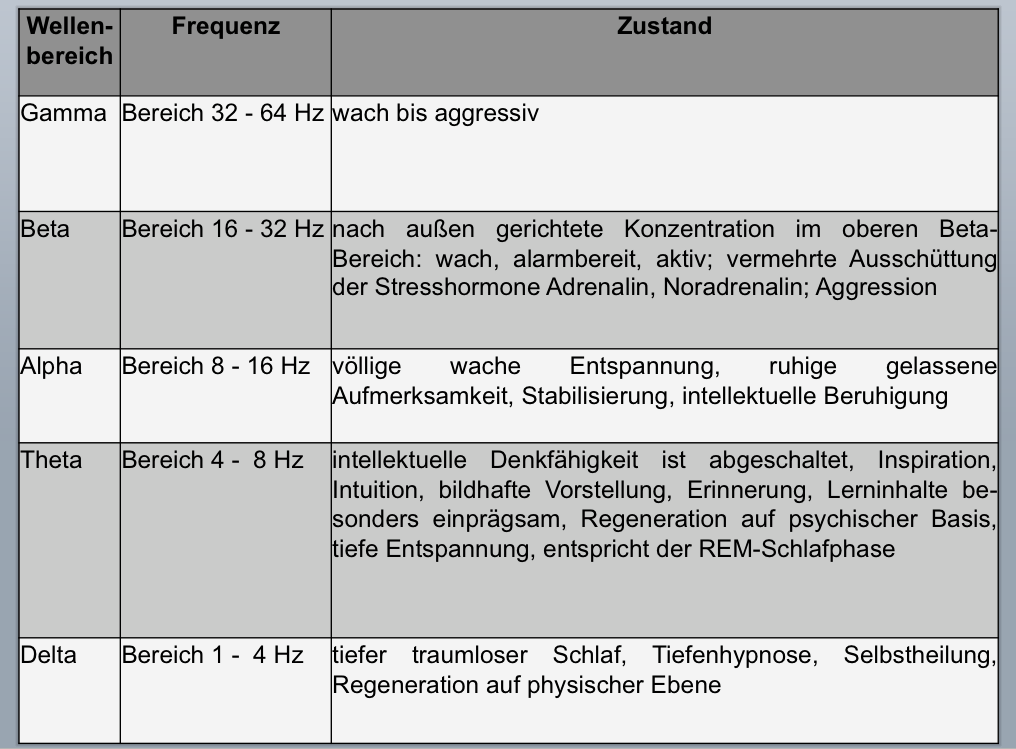 | Wellenbereich | Frequenz | Zustand |
|---|---|---|
| Gamma | Bereich 32 - 64 Hz | wach bis aggressiv |
| Beta | Bereich 16 - 32 Hz | nach außen gerichtete Konzentration im oberen Beta-Bereich: wach, alarmbereit, aktiv; vermehrte Ausschüttung der Stresshormone Adrenalin, Noradrenalin; Aggression |
| Alpha | Bereich 8 - 16 Hz | völlige wache Entspannung, ruhige gelassene Aufmerksamkeit, Stabilisierung, intellektuelle Beruhigung |
| Theta | Bereich 4 - 8 Hz | intellektuelle Denkfähigkeit ist abgeschaltet, Inspiration, Intuition, bildhafte Vorstellung, Erinnerung, Lerninhalte besonders einprägsam, Regeneration auf psychischer Basis, tiefe Entspannung, entspricht der REM-Schlafphase |
| Delta | Bereich 1 - 4 Hz | tiefer traumloser Schlaf, Tiefenhypnose, Selbstheilung, Regeneration auf physischer Ebene |